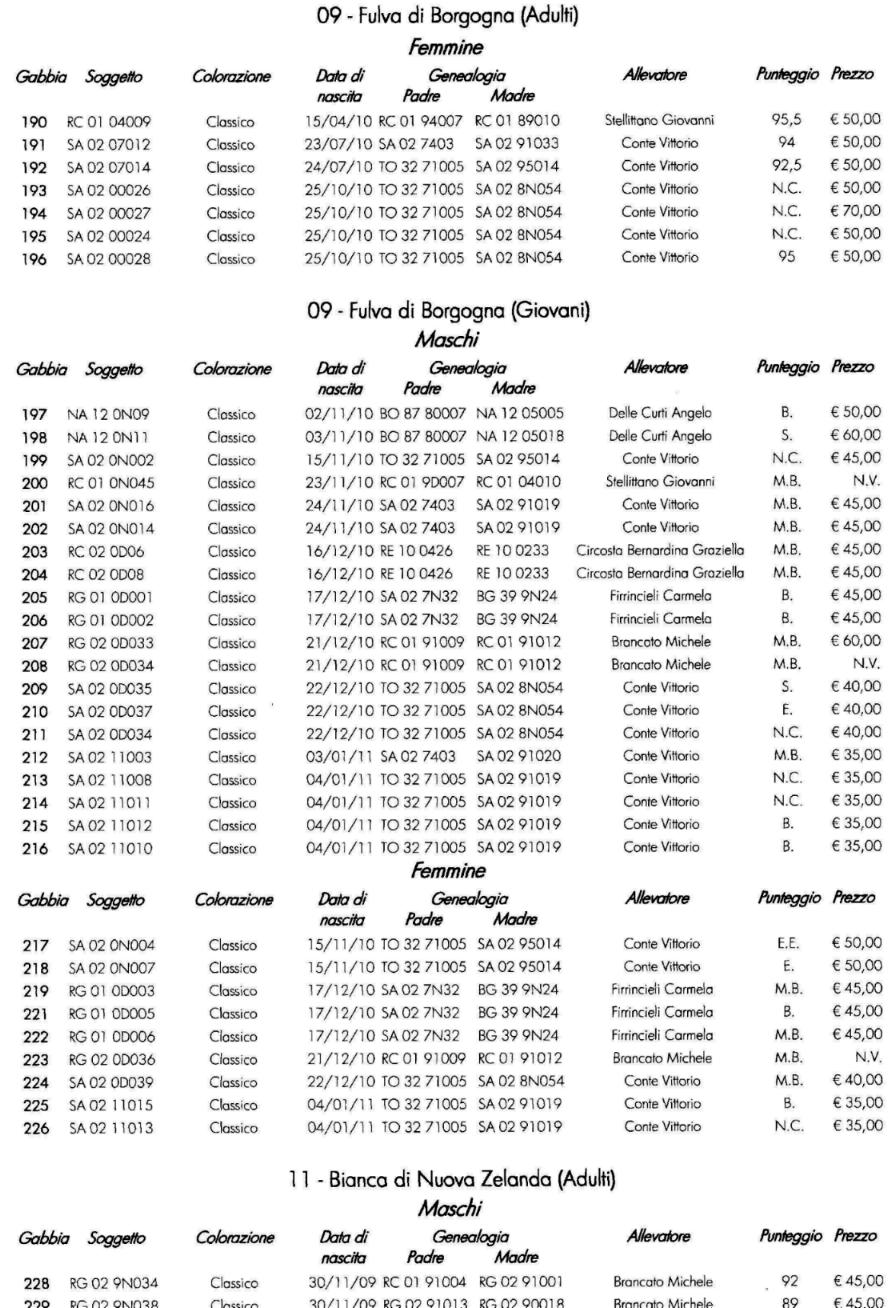 09 - Fulva di Borgogna (Adulti)
Femmine

| Gabbia | Soggetto | Colorazione | Data di nascita | Genealogia Padre | Genealogia Madre | Allevatore | Punteggio | Prezzo |
|---|---|---|---|---|---|---|---|---|
| 190 | RC 01 04009 | Classico | 15/04/10 | RC 01 94007 | RC 01 89010 | Stellittano Giovanni | 95,5 | € 50,00 |
| 191 | SA 02 07012 | Classico | 23/07/10 | SA 02 7403 | SA 02 91033 | Conte Vittorio | 94 | € 50,00 |
| 192 | SA 02 07014 | Classico | 24/07/10 | TO 32 71005 | SA 02 95014 | Conte Vittorio | 92,5 | € 50,00 |
| 193 | SA 02 00026 | Classico | 25/10/10 | TO 32 71005 | SA 02 8N054 | Conte Vittorio | N.C. | € 50,00 |
| 194 | SA 02 00027 | Classico | 25/10/10 | TO 32 71005 | SA 02 8N054 | Conte Vittorio | N.C. | € 70,00 |
| 195 | SA 02 00024 | Classico | 25/10/10 | TO 32 71005 | SA 02 8N054 | Conte Vittorio | N.C. | € 50,00 |
| 196 | SA 02 00028 | Classico | 25/10/10 | TO 32 71005 | SA 02 8N054 | Conte Vittorio | 95 | € 50,00 |

09 - Fulva di Borgogna (Giovani)
Maschi

| Gabbia | Soggetto | Colorazione | Data di nascita | Genealogia Padre | Genealogia Madre | Allevatore | Punteggio | Prezzo |
|---|---|---|---|---|---|---|---|---|
| 197 | NA 12 0N09 | Classico | 02/11/10 | BO 87 80007 | NA 12 05005 | Delle Curti Angelo | B. | € 50,00 |
| 198 | NA 12 0N11 | Classico | 03/11/10 | BO 87 80007 | NA 12 05018 | Delle Curti Angelo | S. | € 60,00 |
| 199 | SA 02 0N002 | Classico | 15/11/10 | TO 32 71005 | SA 02 95014 | Conte Vittorio | N.C. | € 45,00 |
| 200 | RC 01 0N045 | Classico | 23/11/10 | RC 01 9D007 | RC 01 04010 | Stellittano Giovanni | M.B. | N.V. |
| 201 | SA 02 0N016 | Classico | 24/11/10 | SA 02 7403 | SA 02 91019 | Conte Vittorio | M.B. | € 45,00 |
| 202 | SA 02 0N014 | Classico | 24/11/10 | SA 02 7403 | SA 02 91019 | Conte Vittorio | M.B. | € 45,00 |
| 203 | RC 02 0D06 | Classico | 16/12/10 | RE 10 0426 | RE 10 0233 | Circosta Bernardina Graziella | M.B. | € 45,00 |
| 204 | RC 02 0D08 | Classico | 16/12/10 | RE 10 0426 | RE 10 0233 | Circosta Bernardina Graziella | M.B. | € 45,00 |
| 205 | RG 01 0D001 | Classico | 17/12/10 | SA 02 7N32 | BG 39 9N24 | Firrincieli Carmela | B. | € 45,00 |
| 206 | RG 01 0D002 | Classico | 17/12/10 | SA 02 7N32 | BG 39 9N24 | Firrincieli Carmela | B. | € 45,00 |
| 207 | RG 02 0D033 | Classico | 21/12/10 | RC 01 91009 | RC 01 91012 | Brancato Michele | M.B. | € 60,00 |
| 208 | RG 02 0D034 | Classico | 21/12/10 | RC 01 91009 | RC 01 91012 | Brancato Michele | M.B. | N.V. |
| 209 | SA 02 0D035 | Classico | 22/12/10 | TO 32 71005 | SA 02 8N054 | Conte Vittorio | S. | € 40,00 |
| 210 | SA 02 0D037 | Classico | 22/12/10 | TO 32 71005 | SA 02 8N054 | Conte Vittorio | E. | € 40,00 |
| 211 | SA 02 0D034 | Classico | 22/12/10 | TO 32 71005 | SA 02 8N054 | Conte Vittorio | N.C. | € 40,00 |
| 212 | SA 02 11003 | Classico | 03/01/11 | SA 02 7403 | SA 02 91020 | Conte Vittorio | M.B. | € 35,00 |
| 213 | SA 02 11008 | Classico | 04/01/11 | TO 32 71005 | SA 02 91019 | Conte Vittorio | N.C. | € 35,00 |
| 214 | SA 02 11011 | Classico | 04/01/11 | TO 32 71005 | SA 02 91019 | Conte Vittorio | N.C. | € 35,00 |
| 215 | SA 02 11012 | Classico | 04/01/11 | TO 32 71005 | SA 02 91019 | Conte Vittorio | B. | € 35,00 |
| 216 | SA 02 11010 | Classico | 04/01/11 | TO 32 71005 | SA 02 91019 | Conte Vittorio | B. | € 35,00 |

Femmine

| Gabbia | Soggetto | Colorazione | Data di nascita | Genealogia Padre | Genealogia Madre | Allevatore | Punteggio | Prezzo |
|---|---|---|---|---|---|---|---|---|
| 217 | SA 02 0N004 | Classico | 15/11/10 | TO 32 71005 | SA 02 95014 | Conte Vittorio | E.E. | € 50,00 |
| 218 | SA 02 0N007 | Classico | 15/11/10 | TO 32 71005 | SA 02 95014 | Conte Vittorio | E. | € 50,00 |
| 219 | RG 01 0D003 | Classico | 17/12/10 | SA 02 7N32 | BG 39 9N24 | Firrincieli Carmela | M.B. | € 45,00 |
| 221 | RG 01 0D005 | Classico | 17/12/10 | SA 02 7N32 | BG 39 9N24 | Firrincieli Carmela | B. | € 45,00 |
| 222 | RG 01 0D006 | Classico | 17/12/10 | SA 02 7N32 | BG 39 9N24 | Firrincieli Carmela | M.B. | € 45,00 |
| 223 | RG 02 0D036 | Classico | 21/12/10 | RC 01 91009 | RC 01 91012 | Brancato Michele | M.B. | N.V. |
| 224 | SA 02 0D039 | Classico | 22/12/10 | TO 32 71005 | SA 02 8N054 | Conte Vittorio | M.B. | € 40,00 |
| 225 | SA 02 11015 | Classico | 04/01/11 | TO 32 71005 | SA 02 91019 | Conte Vittorio | B. | € 35,00 |
| 226 | SA 02 11013 | Classico | 04/01/11 | TO 32 71005 | SA 02 91019 | Conte Vittorio | N.C. | € 35,00 |

11 - Bianca di Nuova Zelanda (Adulti)
Maschi

| Gabbia | Soggetto | Colorazione | Data di nascita | Genealogia Padre | Genealogia Madre | Allevatore | Punteggio | Prezzo |
|---|---|---|---|---|---|---|---|---|
| 228 | RG 02 9N034 | Classico | 30/11/09 | RC 01 91004 | RG 02 91001 | Brancato Michele | 92 | € 45,00 |
| 229 | RG 02 9N038 | Classico | 30/11/09 | RG 02 91013 | RG 02 90018 | Brancato Michele | 89 | € 45,00 |